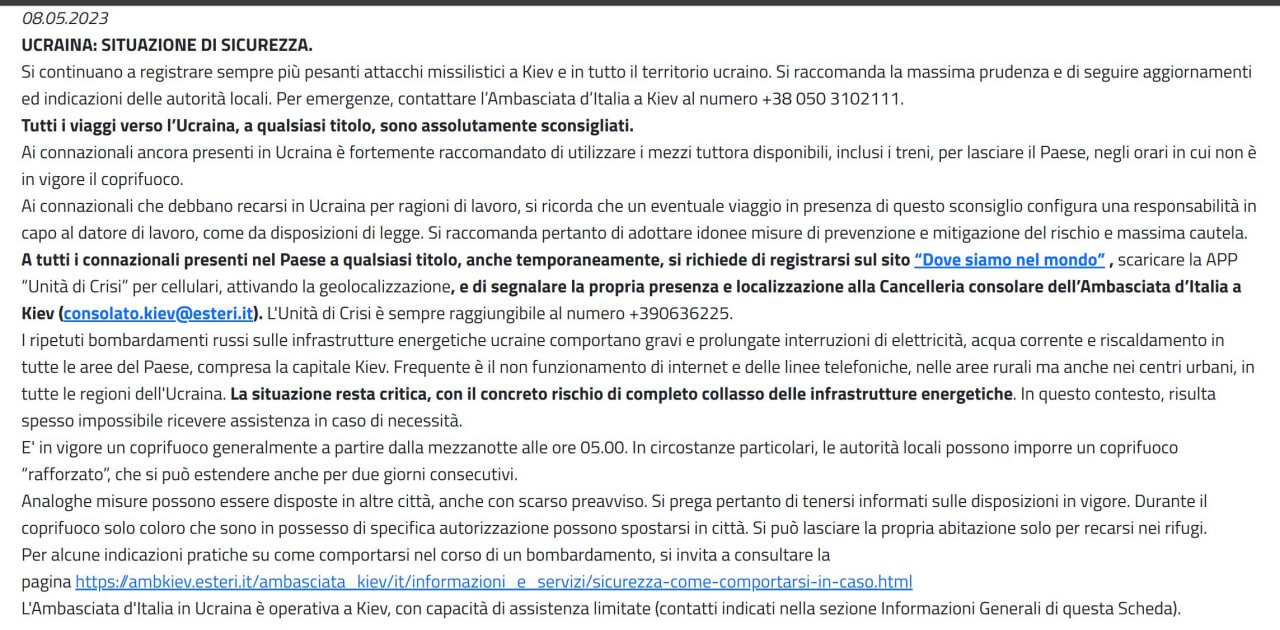 08.05.2023
UCRAINA: SITUAZIONE DI SICUREZZA.
Si continuano a registrare sempre più pesanti attacchi missilistici a Kiev e in tutto il territorio ucraino. Si raccomanda la massima prudenza e di seguire aggiornamenti ed indicazioni delle autorità locali. Per emergenze, contattare l'Ambasciata d'Italia a Kiev al numero +38 050 3102111.
Tutti i viaggi verso l'Ucraina, a qualsiasi titolo, sono assolutamente sconsigliati.
Ai connazionali ancora presenti in Ucraina è fortemente raccomandato di utilizzare i mezzi tuttora disponibili, inclusi i treni, per lasciare il Paese, negli orari in cui non è in vigore il coprifuoco.
Ai connazionali che debbano recarsi in Ucraina per ragioni di lavoro, si ricorda che un eventuale viaggio in presenza di questo sconsiglio configura una responsabilità in capo al datore di lavoro, come da disposizioni di legge. Si raccomanda pertanto di adottare idonee misure di prevenzione e mitigazione del rischio e massima cautela.
A tutti i connazionali presenti nel Paese a qualsiasi titolo, anche temporaneamente, si richiede di registrarsi sul sito "Dove siamo nel mondo" , scaricare la APP "Unità di Crisi" per cellulari, attivando la geolocalizzazione, e di segnalare la propria presenza e localizzazione alla Cancelleria consolare dell'Ambasciata d'Italia a Kiev (consolato.kiev@esteri.it). L'Unità di Crisi è sempre raggiungibile al numero +390636225.
I ripetuti bombardamenti russi sulle infrastrutture energetiche ucraine comportano gravi e prolungate interruzioni di elettricità, acqua corrente e riscaldamento in tutte le aree del Paese, compresa la capitale Kiev. Frequente è il non funzionamento di internet e delle linee telefoniche, nelle aree rurali ma anche nei centri urbani, in tutte le regioni dell'Ucraina. La situazione resta critica, con il concreto rischio di completo collasso delle infrastrutture energetiche. In questo contesto, risulta spesso impossibile ricevere assistenza in caso di necessità.
E' in vigore un coprifuoco generalmente a partire dalla mezzanotte alle ore 05.00. In circostanze particolari, le autorità locali possono imporre un coprifuoco "rafforzato", che si può estendere anche per due giorni consecutivi.
Analoghe misure possono essere disposte in altre città, anche con scarso preavviso. Si prega pertanto di tenersi informati sulle disposizioni in vigore. Durante il coprifuoco solo coloro che sono in possesso di specifica autorizzazione possono spostarsi in città. Si può lasciare la propria abitazione solo per recarsi nei rifugi.
Per alcune indicazioni pratiche su come comportarsi nel corso di un bombardamento, si invita a consultare la pagina https://ambkiev.esteri.it/ambasciata_kiev/it/informazioni_e_servizi/sicurezza-come-comportarsi-in-caso.html
L'Ambasciata d'Italia in Ucraina è operativa a Kiev, con capacità di assistenza limitate (contatti indicati nella sezione Informazioni Generali di questa Scheda).